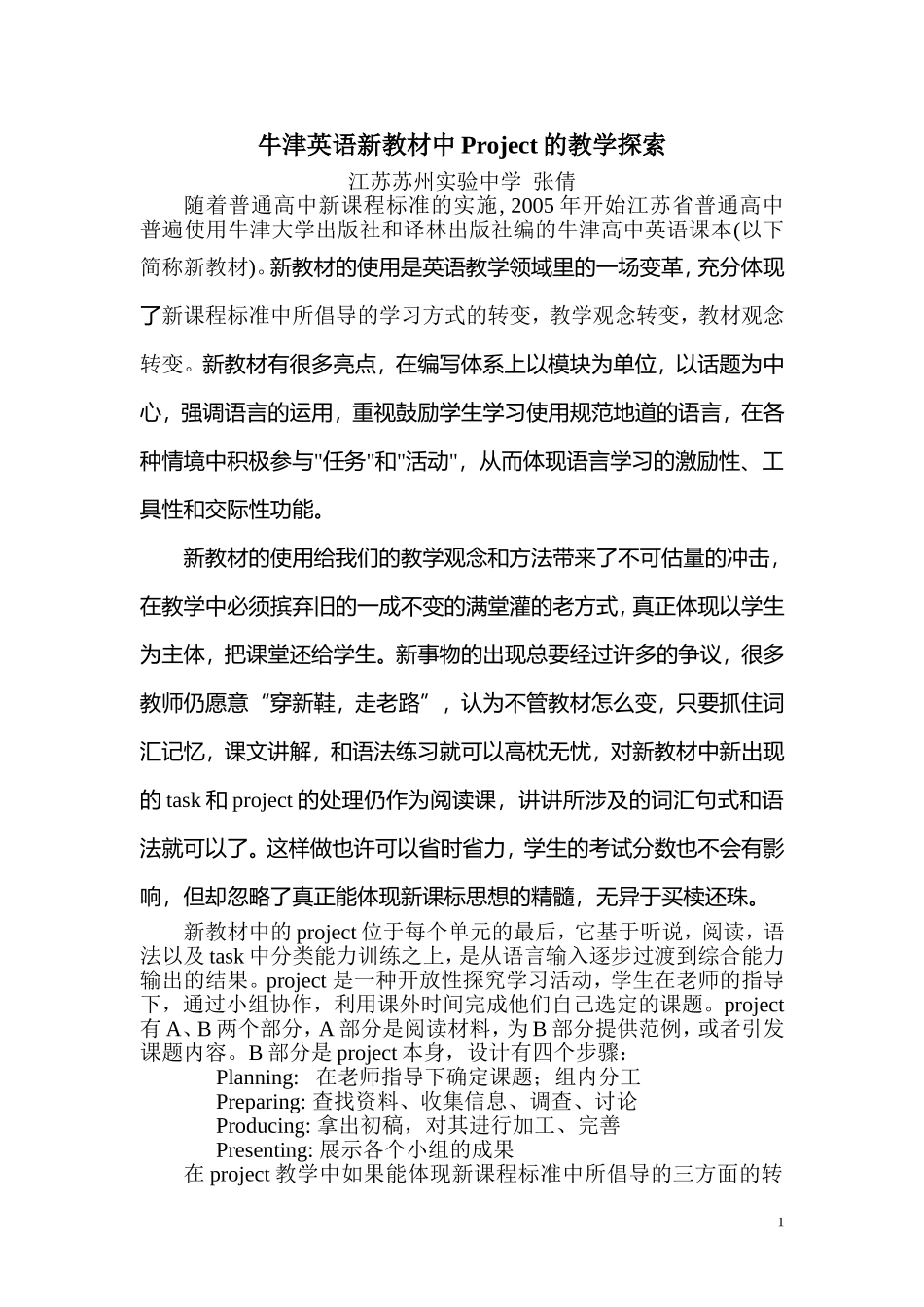 牛津英语新教材中 Project 的教学探索

江苏苏州实验中学 张倩

随着普通高中新课程标准的实施, 2005 年开始江苏省普通高中普遍使用牛津大学出版社和译林出版社编的牛津高中英语课本(以下简称新教材)。新教材的使用是英语教学领域里的一场变革, 充分体现了新课程标准中所倡导的学习方式的转变，教学观念转变，教材观念转变。新教材有很多亮点，在编写体系上以模块为单位，以话题为中心，强调语言的运用，重视鼓励学生学习使用规范地道的语言，在各种情境中积极参与"任务"和"活动"，从而体现语言学习的激励性、工具性和交际性功能。

新教材的使用给我们的教学观念和方法带来了不可估量的冲击，在教学中必须摈弃旧的一成不变的满堂灌的老方式, 真正体现以学生为主体，把课堂还给学生。新事物的出现总要经过许多的争议，很多教师仍愿意“穿新鞋，走老路”，认为不管教材怎么变，只要抓住词汇记忆，课文讲解，和语法练习就可以高枕无忧，对新教材中新出现的 task 和 project 的处理仍作为阅读课，讲讲所涉及的词汇句式和语法就可以了。这样做也许可以省时省力，学生的考试分数也不会有影响，但却忽略了真正能体现新课标思想的精髓，无异于买椟还珠。

新教材中的 project 位于每个单元的最后，它基于听说，阅读，语法以及 task 中分类能力训练之上，是从语言输入逐步过渡到综合能力输出的结果。project 是一种开放性探究学习活动，学生在老师的指导下，通过小组协作，利用课外时间完成他们自己选定的课题。project 有 A、B 两个部分，A 部分是阅读材料，为 B 部分提供范例，或者引发课题内容。B 部分是 project 本身，设计有四个步骤：

Planning: 在老师指导下确定课题；组内分工
Preparing: 查找资料、收集信息、调查、讨论
Producing: 拿出初稿，对其进行加工、完善
Presenting: 展示各个小组的成果

在 project 教学中如果能体现新课程标准中所倡导的三方面的转

1